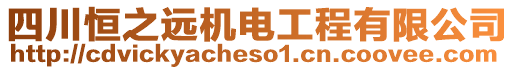 四川恒之远机电工程有限公司
http://cdvickyacheso1.cn.coovee.com